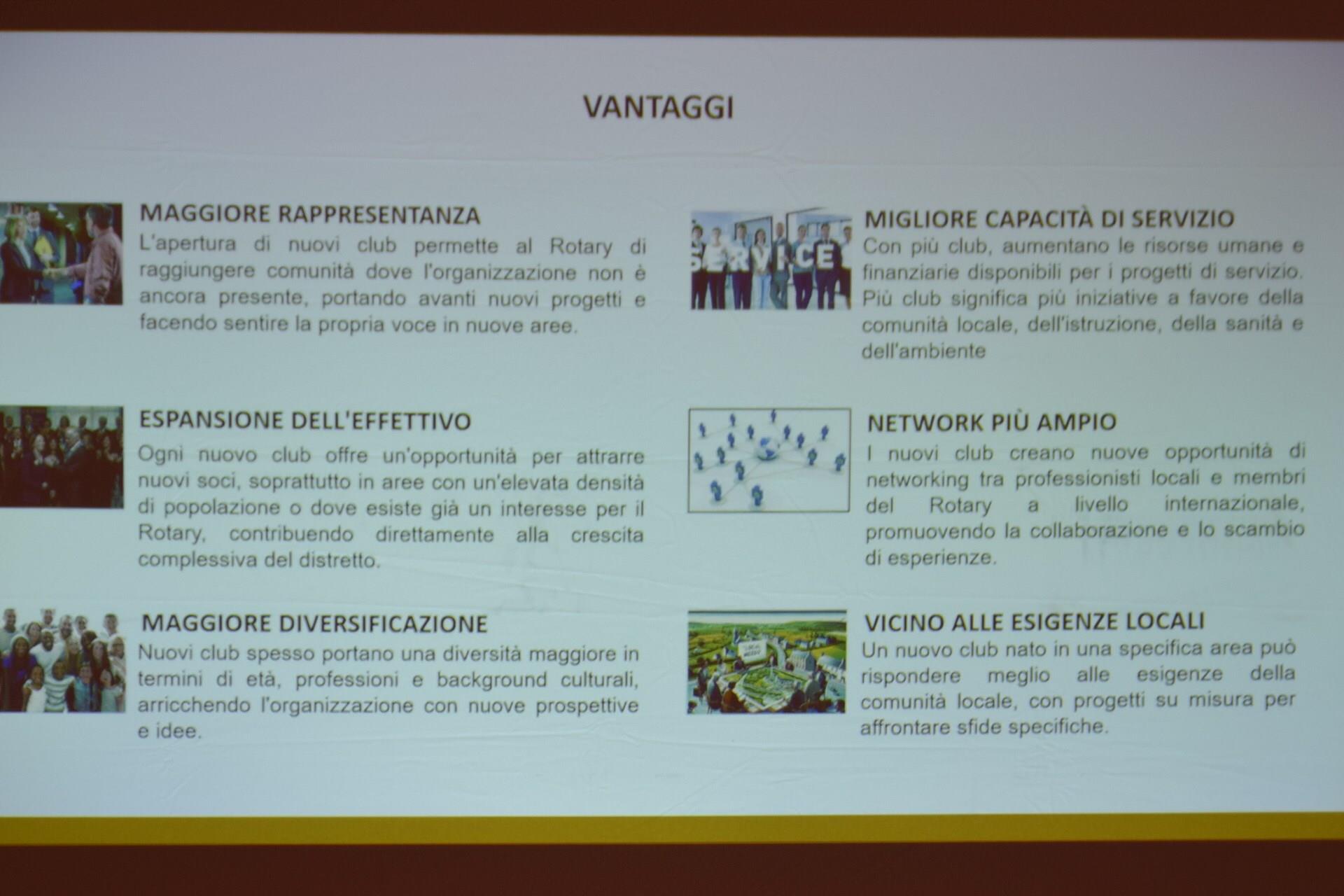 VANTAGGI

MAGGIORE RAPPRESENTANZA
L'apertura di nuovi club permette al Rotary di raggiungere comunità dove l'organizzazione non è ancora presente, portando avanti nuovi progetti e facendo sentire la propria voce in nuove aree.

ESPANSIONE DELL'EFFETTIVO
Ogni nuovo club offre un'opportunità per attrarre nuovi soci, soprattutto in aree con un'elevata densità di popolazione o dove esiste già un interesse per il Rotary, contribuendo direttamente alla crescita complessiva del distretto.

MAGGIORE DIVERSIFICAZIONE
Nuovi club spesso portano una diversità maggiore in termini di età, professioni e background culturali, arricchendo l'organizzazione con nuove prospettive e idee.

SERVICE

MIGLIORE CAPACITÀ DI SERVIZIO
Con più club, aumentano le risorse umane e finanziarie disponibili per i progetti di servizio. Più club significa più iniziative a favore della comunità locale, dell'istruzione, della sanità e dell'ambiente

NETWORK PIÙ AMPIO
I nuovi club creano nuove opportunità di networking tra professionisti locali e membri del Rotary a livello internazionale, promuovendo la collaborazione e lo scambio di esperienze.

VICINO ALLE ESIGENZE LOCALI
Un nuovo club nato in una specifica area può rispondere meglio alle esigenze della comunità locale, con progetti su misura per affrontare sfide specifiche.